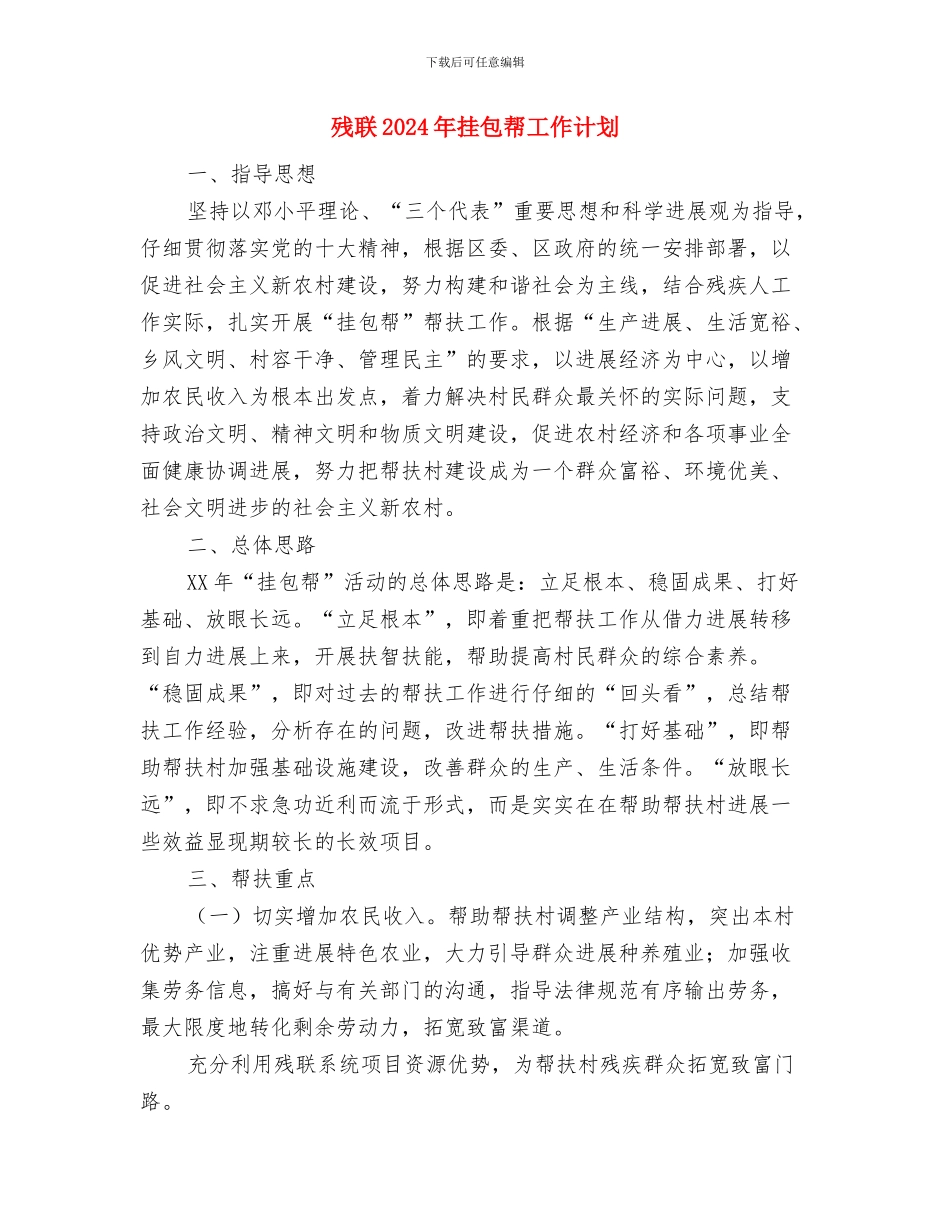 下载后可任意编辑

残联2024年挂包帮工作计划

一、指导思想

坚持以邓小平理论、“三个代表”重要思想和科学进展观为指导，仔细贯彻落实党的十大精神，根据区委、区政府的统一安排部署，以促进社会主义新农村建设，努力构建和谐社会为主线，结合残疾人工作实际，扎实开展“挂包帮”帮扶工作。根据“生产进展、生活宽裕、乡风文明、村容干净、管理民主”的要求，以进展经济为中心，以增加农民收入为根本出发点，着力解决村民群众最关怀的实际问题，支持政治文明、精神文明和物质文明建设，促进农村经济和各项事业全面健康协调进展，努力把帮扶村建设成为一个群众富裕、环境优美、社会文明进步的社会主义新农村。

二、总体思路

XX年“挂包帮”活动的总体思路是：立足根本、稳固成果、打好基础、放眼长远。“立足根本”，即着重把帮扶工作从借力进展转移到自力进展上来，开展扶智扶能，帮助提高村民群众的综合素养。“稳固成果”，即对过去的帮扶工作进行仔细的“回头看”，总结帮扶工作经验，分析存在的问题，改进帮扶措施。“打好基础”，即帮助帮扶村加强基础设施建设，改善群众的生产、生活条件。“放眼长远”，即不求急功近利而流于形式，而是实实在在帮助帮扶村进展一些效益显现期较长的长效项目。

三、帮扶重点

（一）切实增加农民收入。帮助帮扶村调整产业结构，突出本村优势产业，注重进展特色农业，大力引导群众进展种养殖业；加强收集劳务信息，搞好与有关部门的沟通，指导法律规范有序输出劳务，最大限度地转化剩余劳动力，拓宽致富渠道。

充分利用残联系统项目资源优势，为帮扶村残疾群众拓宽致富门路。